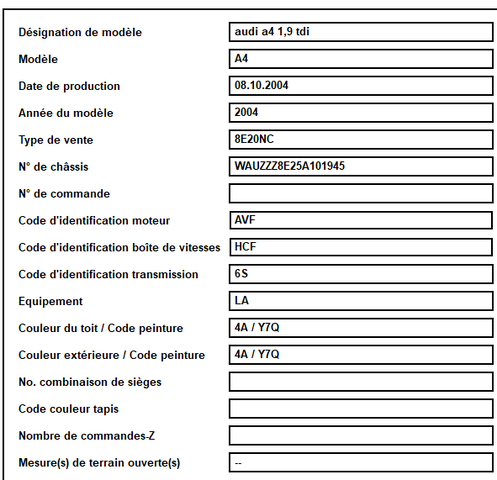 | | |
|---|---|
| Désignation de modèle | audi a4 1,9 tdi |
| Modèle | A4 |
| Date de production | 08.10.2004 |
| Année du modèle | 2004 |
| Type de vente | 8E20NC |
| N° de châssis | WAUZZZ8E25A101945 |
| N° de commande | |
| Code d'identification moteur | AVF |
| Code d'identification boîte de vitesses | HCF |
| Code d'identification transmission | 6S |
| Equipement | LA |
| Couleur du toit / Code peinture | 4A / Y7Q |
| Couleur extérieure / Code peinture | 4A / Y7Q |
| No. combinaison de sièges | |
| Code couleur tapis | |
| Nombre de commandes-Z | |
| Mesure(s) de terrain ouverte(s) | -- |